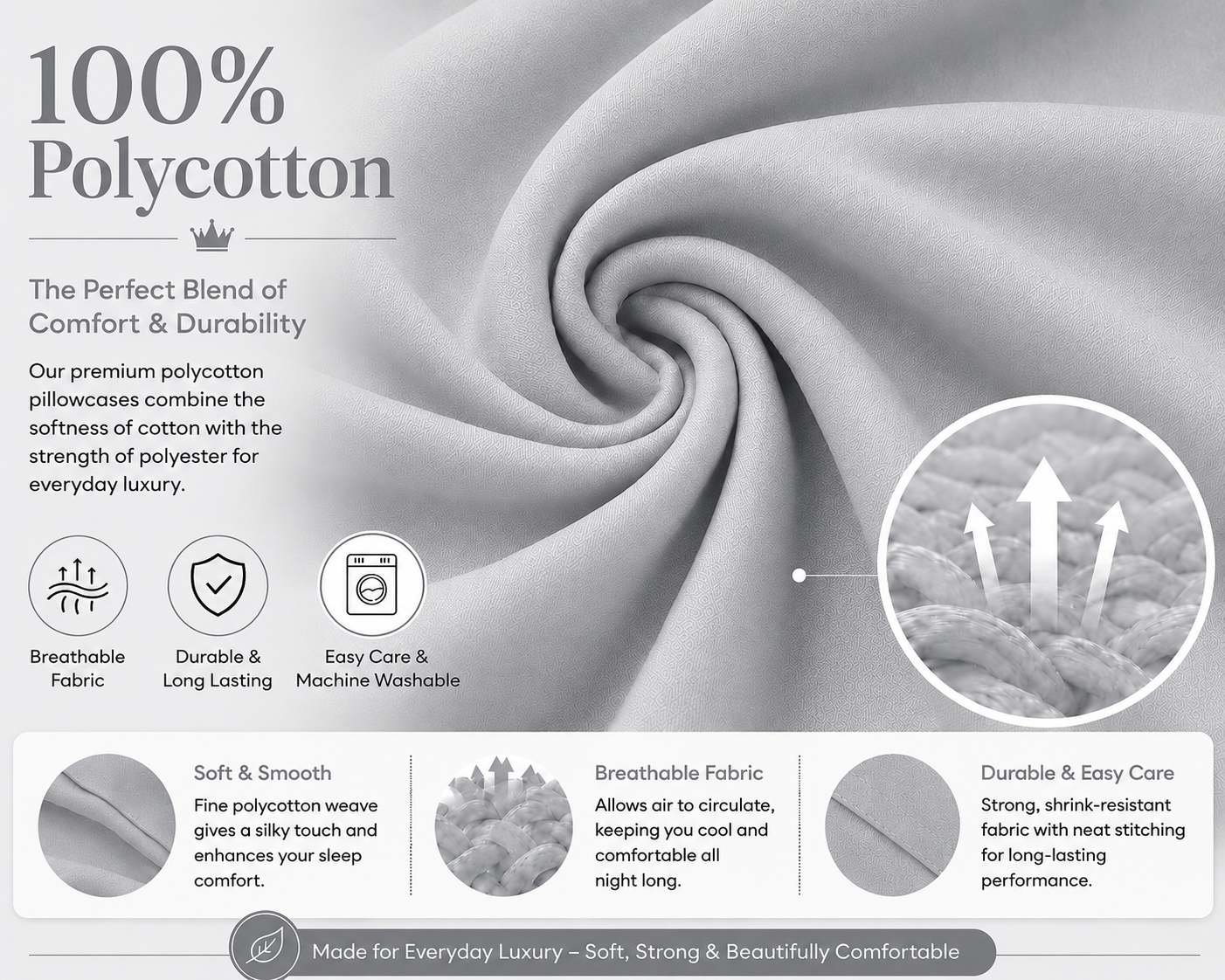 100%
Polycotton

The Perfect Blend of
Comfort & Durability

Our premium polycotton pillowcases combine the softness of cotton with the strength of polyester for everyday luxury.

Breathable
Fabric

Durable &
Long Lasting

Easy Care &
Machine Washable

Soft & Smooth
Fine polycotton weave gives a silky touch and enhances your sleep comfort.

Breathable Fabric
Allows air to circulate, keeping you cool and comfortable all night long.

Durable & Easy Care
Strong, shrink-resistant fabric with neat stitching for long-lasting performance.

Made for Everyday Luxury – Soft, Strong & Beautifully Comfortable